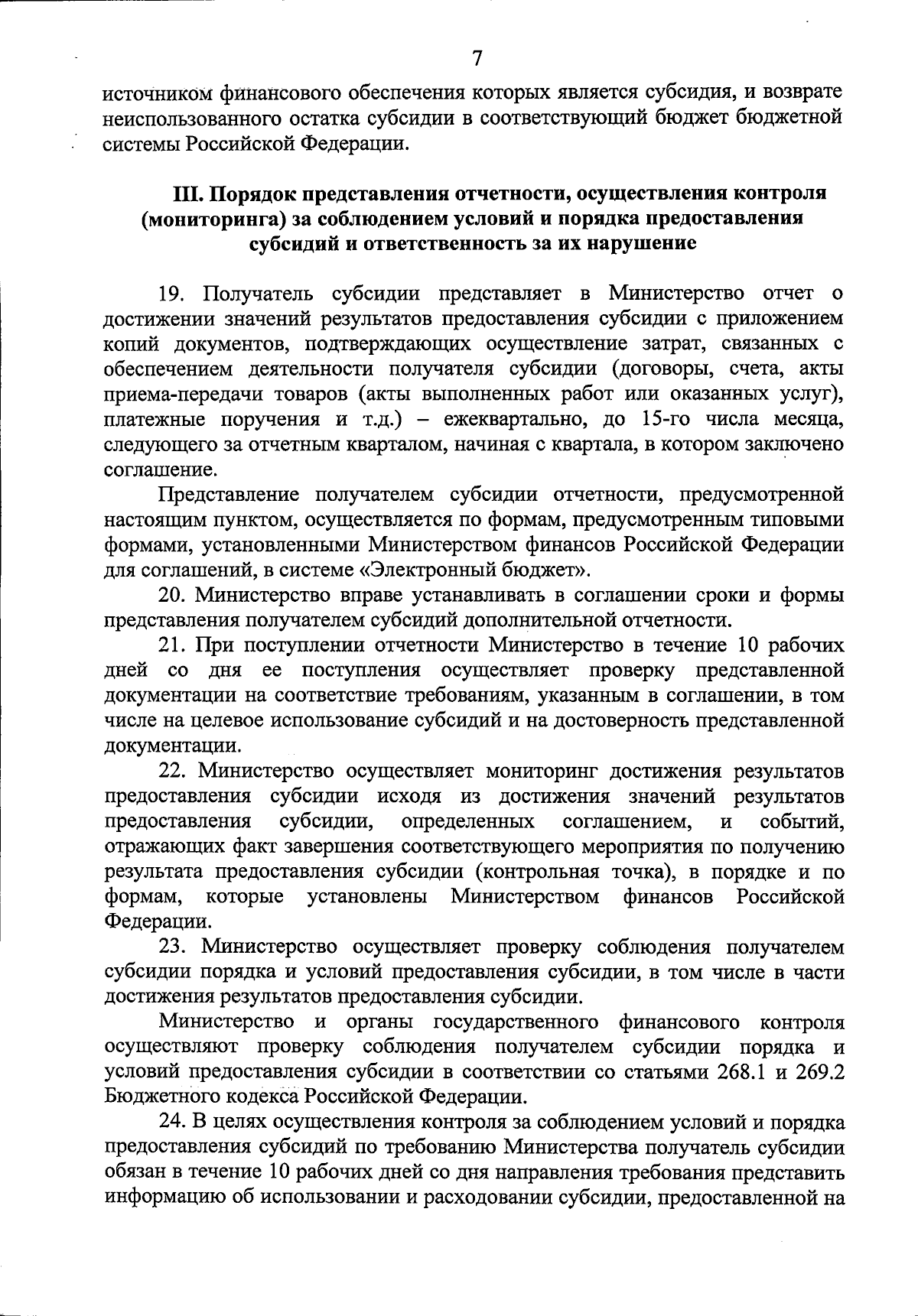 7

источником финансового обеспечения которых является субсидия, и возврате неиспользованного остатка субсидии в соответствующий бюджет бюджетной системы Российской Федерации.

III. Порядок представления отчетности, осуществления контроля (мониторинга) за соблюдением условий и порядка предоставления субсидий и ответственность за их нарушение

19. Получатель субсидии представляет в Министерство отчет о достижении значений результатов предоставления субсидии с приложением копий документов, подтверждающих осуществление затрат, связанных с обеспечением деятельности получателя субсидии (договоры, счета, акты приема-передачи товаров (акты выполненных работ или оказанных услуг), платежные поручения и т.д.) – ежеквартально, до 15-го числа месяца, следующего за отчетным кварталом, начиная с квартала, в котором заключено соглашение.

Представление получателем субсидии отчетности, предусмотренной настоящим пунктом, осуществляется по формам, предусмотренным типовыми формами, установленными Министерством финансов Российской Федерации для соглашений, в системе «Электронный бюджет».

20. Министерство вправе устанавливать в соглашении сроки и формы представления получателем субсидий дополнительной отчетности.

21. При поступлении отчетности Министерство в течение 10 рабочих дней со дня ее поступления осуществляет проверку представленной документации на соответствие требованиям, указанным в соглашении, в том числе на целевое использование субсидий и на достоверность представленной документации.

22. Министерство осуществляет мониторинг достижения результатов предоставления субсидии исходя из достижения значений результатов предоставления субсидии, определенных соглашением, и событий, отражающих факт завершения соответствующего мероприятия по получению результата предоставления субсидии (контрольная точка), в порядке и по формам, которые установлены Министерством финансов Российской Федерации.

23. Министерство осуществляет проверку соблюдения получателем субсидии порядка и условий предоставления субсидии, в том числе в части достижения результатов предоставления субсидии.

Министерство и органы государственного финансового контроля осуществляют проверку соблюдения получателем субсидии порядка и условий предоставления субсидии в соответствии со статьями 268.1 и 269.2 Бюджетного кодекса Российской Федерации.

24. В целях осуществления контроля за соблюдением условий и порядка предоставления субсидий по требованию Министерства получатель субсидии обязан в течение 10 рабочих дней со дня направления требования представить информацию об использовании и расходовании субсидии, предоставленной на